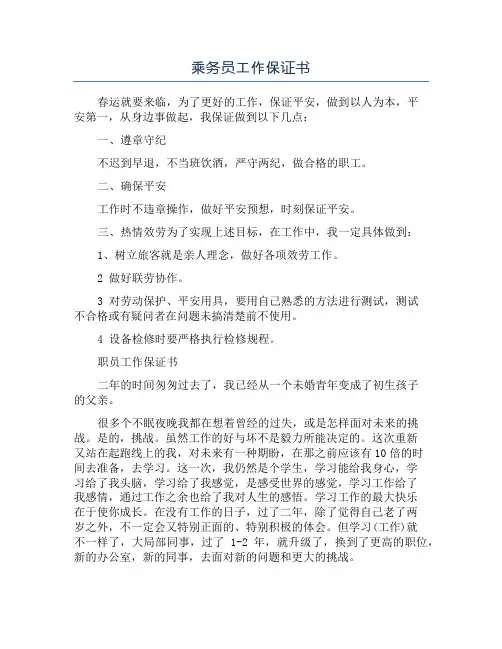 乘务员工作保证书

春运就要来临，为了更好的工作，保证平安，做到以人为本，平安第一，从身边事做起，我保证做到以下几点：

一、遵章守纪

不迟到早退，不当班饮酒，严守两纪，做合格的职工。

二、确保平安

工作时不违章操作，做好平安预想，时刻保证平安。

三、热情效劳为了实现上述目标，在工作中，我一定具体做到：

1、树立旅客就是亲人理念，做好各项效劳工作。

2 做好联劳协作。

3 对劳动保护、平安用具，要用自己熟悉的方法进行测试，测试不合格或有疑问者在问题未搞清楚前不使用。

4 设备检修时要严格执行检修规程。

职员工作保证书

二年的时间匆匆过去了，我已经从一个未婚青年变成了初生孩子的父亲。

很多个不眠夜晚我都在想着曾经的过失，或是怎样面对未来的挑战。是的，挑战。虽然工作的好与坏不是毅力所能决定的。这次重新又站在起跑线上的我，对未来有一种期盼，在那之前应该有10倍的时间去准备，去学习。这一次，我仍然是个学生，学习能给我身心，学习给了我头脑，学习给了我感觉，是感受世界的感觉，学习工作给了我感情，通过工作之余也给了我对人生的感悟。学习工作的最大快乐在于使你成长。在没有工作的日子，过了二年，除了觉得自己老了两岁之外，不一定会又特别正面的、特别积极的体会。但学习(工作)就不一样了，大局部同事，过了 1-2 年，就升级了，换到了更高的职位，新的办公室，新的同事，去面对新的问题和更大的挑战。